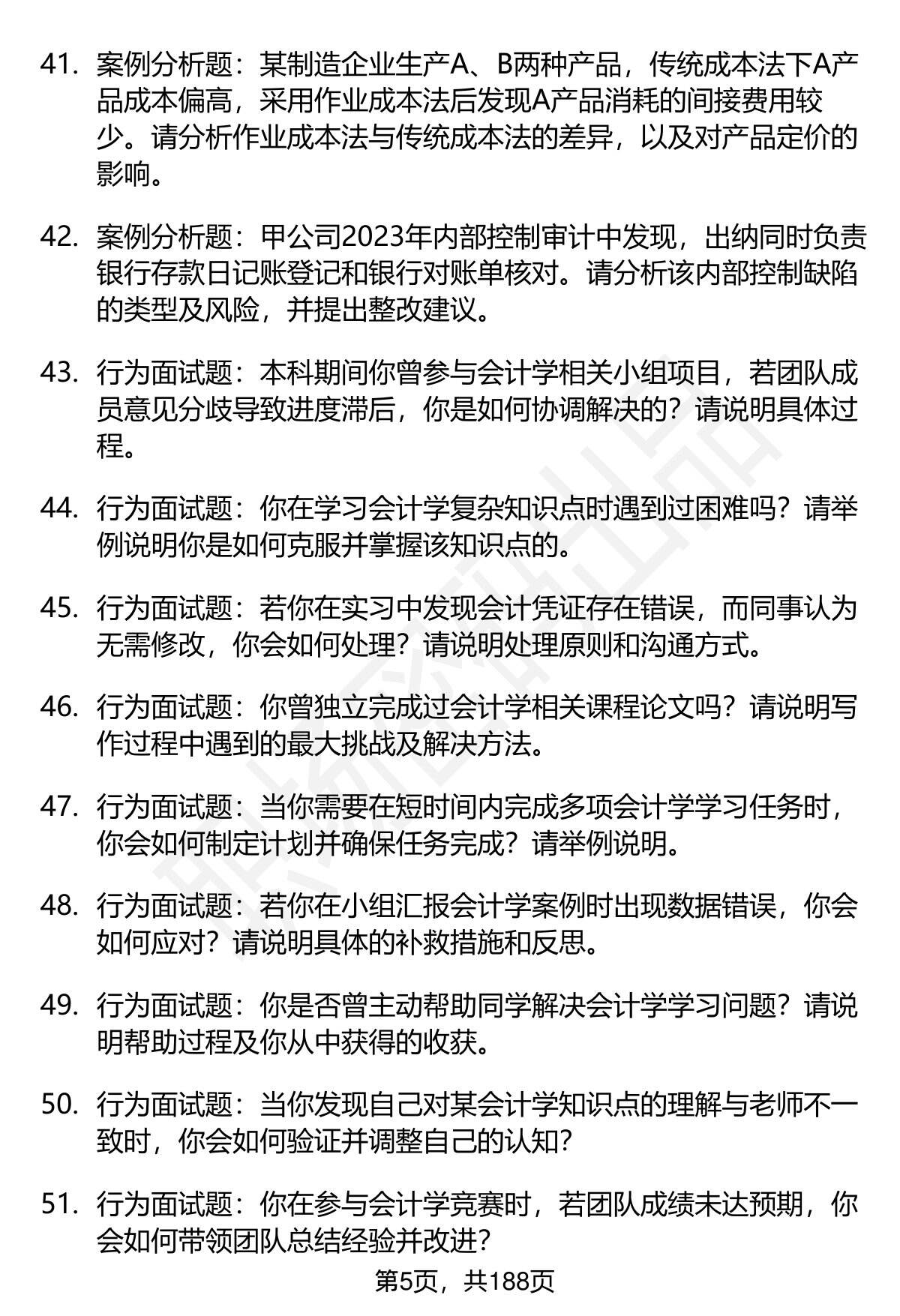 41. 案例分析题：某制造企业生产A、B两种产品，传统成本法下A产品成本偏高，采用作业成本法后发现A产品消耗的间接费用较少。请分析作业成本法与传统成本法的差异，以及对产品定价的影响。

42. 案例分析题：甲公司2023年内部控制审计中发现，出纳同时负责银行存款日记账登记和银行对账单核对。请分析该内部控制缺陷的类型及风险，并提出整改建议。

43. 行为面试题：本科期间你曾参与会计学相关小组项目，若团队成员意见分歧导致进度滞后，你是如何协调解决的？请说明具体过程。

44. 行为面试题：你在学习会计学复杂知识点时遇到过困难吗？请举例说明你是如何克服并掌握该知识点的。

45. 行为面试题：若你在实习中发现会计凭证存在错误，而同事认为无需修改，你会如何处理？请说明处理原则和沟通方式。

46. 行为面试题：你曾独立完成过会计学相关课程论文吗？请说明写作过程中遇到的最大挑战及解决方法。

47. 行为面试题：当你需要在短时间内完成多项会计学学习任务时，你会如何制定计划并确保任务完成？请举例说明。

48. 行为面试题：若你在小组汇报会计学案例时出现数据错误，你会如何应对？请说明具体的补救措施和反思。

49. 行为面试题：你是否曾主动帮助同学解决会计学学习问题？请说明帮助过程及你从中获得的收获。

50. 行为面试题：当你发现自己对某会计学知识点的理解与老师不一致时，你会如何验证并调整自己的认知？

51. 行为面试题：你在参与会计学竞赛时，若团队成绩未达预期，你会如何带领团队总结经验并改进？

第5页，共188页